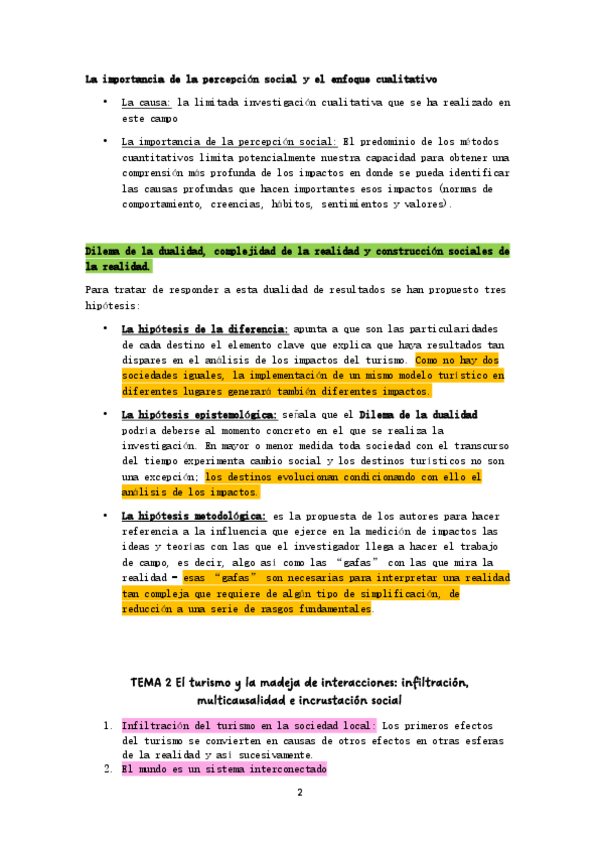 La importancia de la percepción social y el enfoque cualitativo

• La causa: la limitada investigación cualitativa que se ha realizado en este campo

• La importancia de la percepción social: El predominio de los métodos cuantitativos limita potencialmente nuestra capacidad para obtener una comprensión más profunda de los impactos en donde se pueda identificar las causas profundas que hacen importantes esos impactos (normas de comportamiento, creencias, hábitos, sentimientos y valores).

Dilema de la dualidad, complejidad de la realidad y construcción sociales de la realidad.

Para tratar de responder a esta dualidad de resultados se han propuesto tres hipótesis:

• La hipótesis de la diferencia: apunta a que son las particularidades de cada destino el elemento clave que explica que haya resultados tan dispares en el análisis de los impactos del turismo. Como no hay dos sociedades iguales, la implementación de un mismo modelo turístico en diferentes lugares generará también diferentes impactos.

• La hipótesis epistemológica: señala que el Dilema de la dualidad podría deberse al momento concreto en el que se realiza la investigación. En mayor o menor medida toda sociedad con el transcurso del tiempo experimenta cambio social y los destinos turísticos no son una excepción; los destinos evolucionan condicionando con ello el análisis de los impactos.

• La hipótesis metodológica: es la propuesta de los autores para hacer referencia a la influencia que ejerce en la medición de impactos las ideas y teorías con las que el investigador llega a hacer el trabajo de campo, es decir, algo así como las "gafas" con las que mira la realidad – esas "gafas" son necesarias para interpretar una realidad tan compleja que requiere de algún tipo de simplificación, de reducción a una serie de rasgos fundamentales.

TEMA 2 El turismo y la madeja de interacciones: infiltración, multicausalidad e incrustación social

1. Infiltración del turismo en la sociedad local: Los primeros efectos del turismo se convierten en causas de otros efectos en otras esferas de la realidad y así sucesivamente.
2. El mundo es un sistema interconectado

2